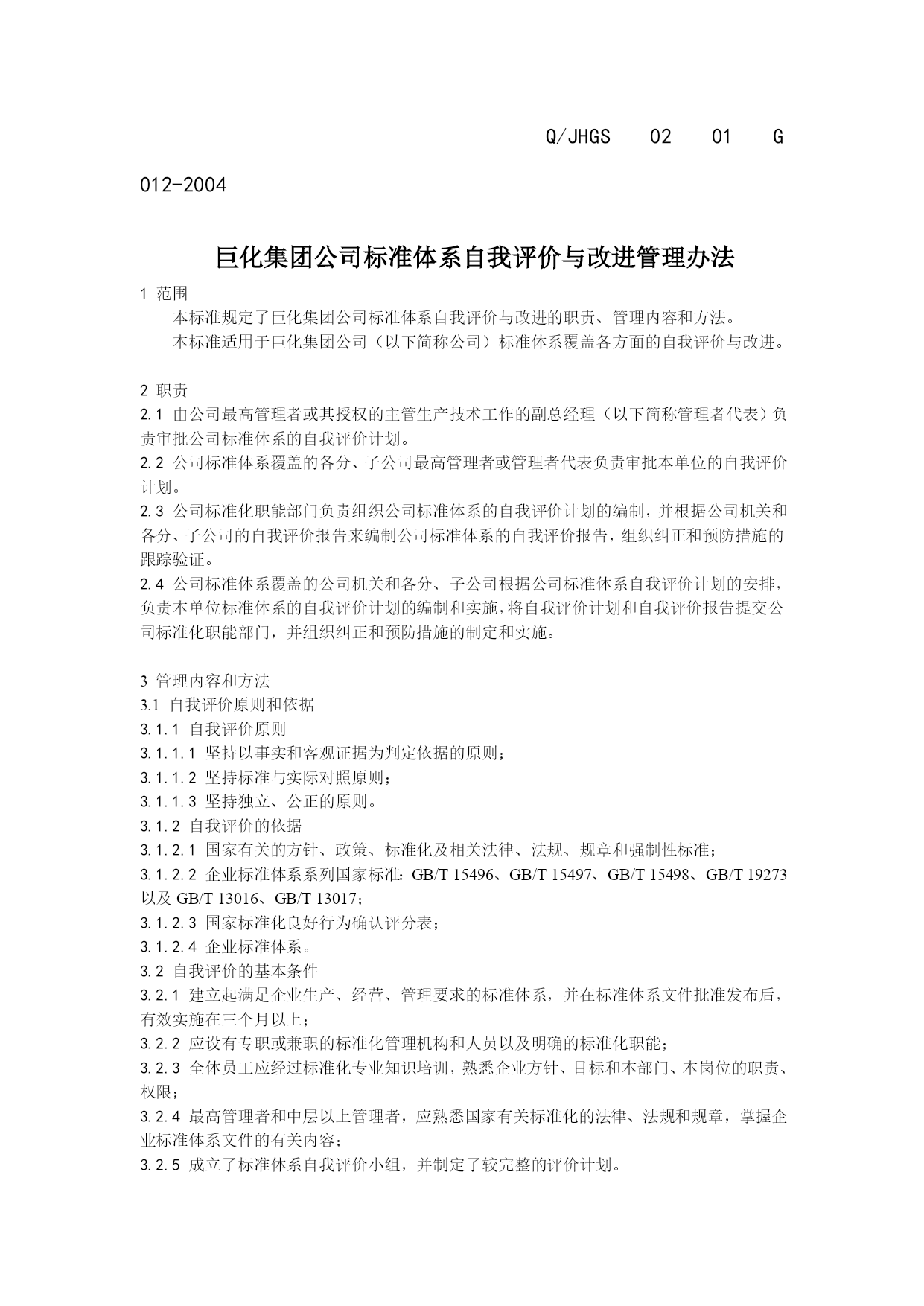 Q/JHGS 02 01 G

012-2004

巨化集团公司标准体系自我评价与改进管理办法

1 范围

本标准规定了巨化集团公司标准体系自我评价与改进的职责、管理内容和方法。

本标准适用于巨化集团公司（以下简称公司）标准体系覆盖各方面的自我评价与改进。

2 职责

2.1 由公司最高管理者或其授权的主管生产技术工作的副总经理（以下简称管理者代表）负责审批公司标准体系的自我评价计划。

2.2 公司标准体系覆盖的各分、子公司最高管理者或管理者代表负责审批本单位的自我评价计划。

2.3 公司标准化职能部门负责组织公司标准体系的自我评价计划的编制，并根据公司机关和各分、子公司的自我评价报告来编制公司标准体系的自我评价报告，组织纠正和预防措施的跟踪验证。

2.4 公司标准体系覆盖的公司机关和各分、子公司根据公司标准体系自我评价计划的安排，负责本单位标准体系的自我评价计划的编制和实施，将自我评价计划和自我评价报告提交公司标准化职能部门，并组织纠正和预防措施的制定和实施。

3 管理内容和方法

3.1 自我评价原则和依据

3.1.1 自我评价原则

3.1.1.1 坚持以事实和客观证据为判定依据的原则；

3.1.1.2 坚持标准与实际对照原则；

3.1.1.3 坚持独立、公正的原则。

3.1.2 自我评价的依据

3.1.2.1 国家有关的方针、政策、标准化及相关法律、法规、规章和强制性标准；

3.1.2.2 企业标准体系系列国家标准：GB/T 15496、GB/T 15497、GB/T 15498、GB/T 19273 以及 GB/T 13016、GB/T 13017；

3.1.2.3 国家标准化良好行为确认评分表；

3.1.2.4 企业标准体系。

3.2 自我评价的基本条件

3.2.1 建立起满足企业生产、经营、管理要求的标准体系，并在标准体系文件批准发布后，有效实施在三个月以上；

3.2.2 应设有专职或兼职的标准化管理机构和人员以及明确的标准化职能；

3.2.3 全体员工应经过标准化专业知识培训，熟悉企业方针、目标和本部门、本岗位的职责、权限；

3.2.4 最高管理者和中层以上管理者，应熟悉国家有关标准化的法律、法规和规章，掌握企业标准体系文件的有关内容；

3.2.5 成立了标准体系自我评价小组，并制定了较完整的评价计划。